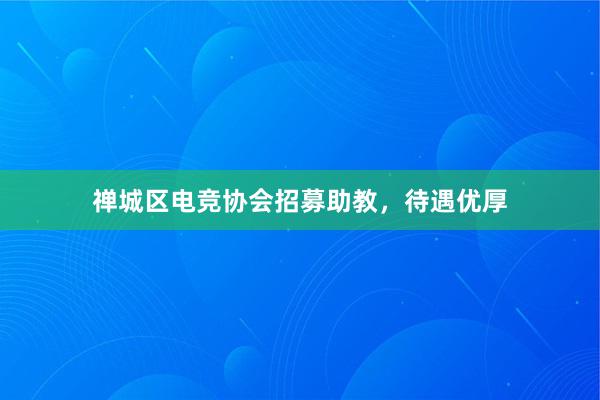 禅城区电竞协会招募助教，待遇优厚